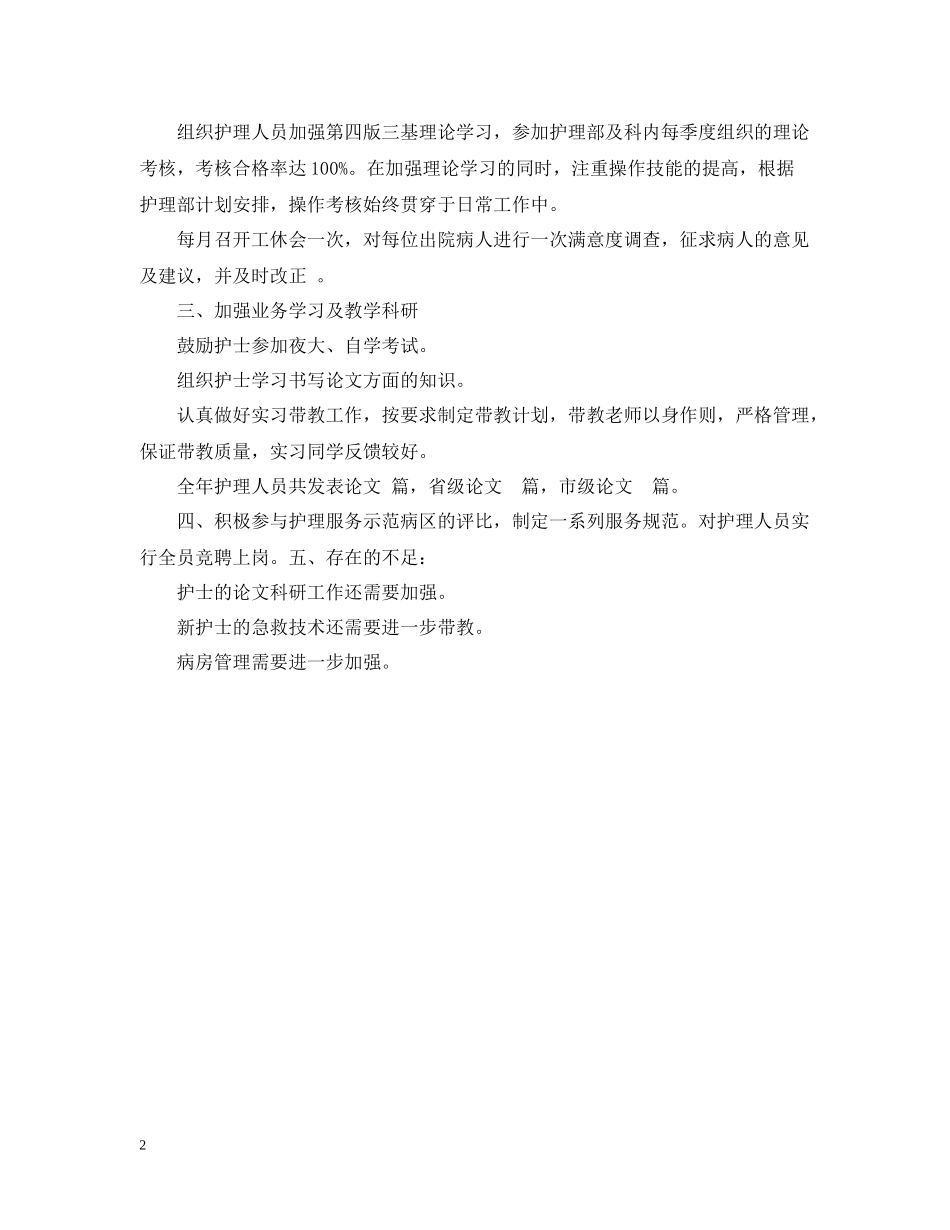 组织护理人员加强第四版三基理论学习，参加护理部及科内每季度组织的理论考核，考核合格率达 100%。在加强理论学习的同时，注重操作技能的提高，根据护理部计划安排，操作考核始终贯穿于日常工作中。

每月召开工休会一次，对每位出院病人进行一次满意度调查，征求病人的意见及建议，并及时改正 。

三、加强业务学习及教学科研

鼓励护士参加夜大、自学考试。

组织护士学习书写论文方面的知识。

认真做好实习带教工作，按要求制定带教计划，带教老师以身作则，严格管理，保证带教质量，实习同学反馈较好。

全年护理人员共发表论文 篇，省级论文 篇，市级论文 篇。

四、积极参与护理服务示范病区的评比，制定一系列服务规范。对护理人员实行全员竞聘上岗。五、存在的不足：

护士的论文科研工作还需要加强。

新护士的急救技术还需要进一步带教。

病房管理需要进一步加强。

2